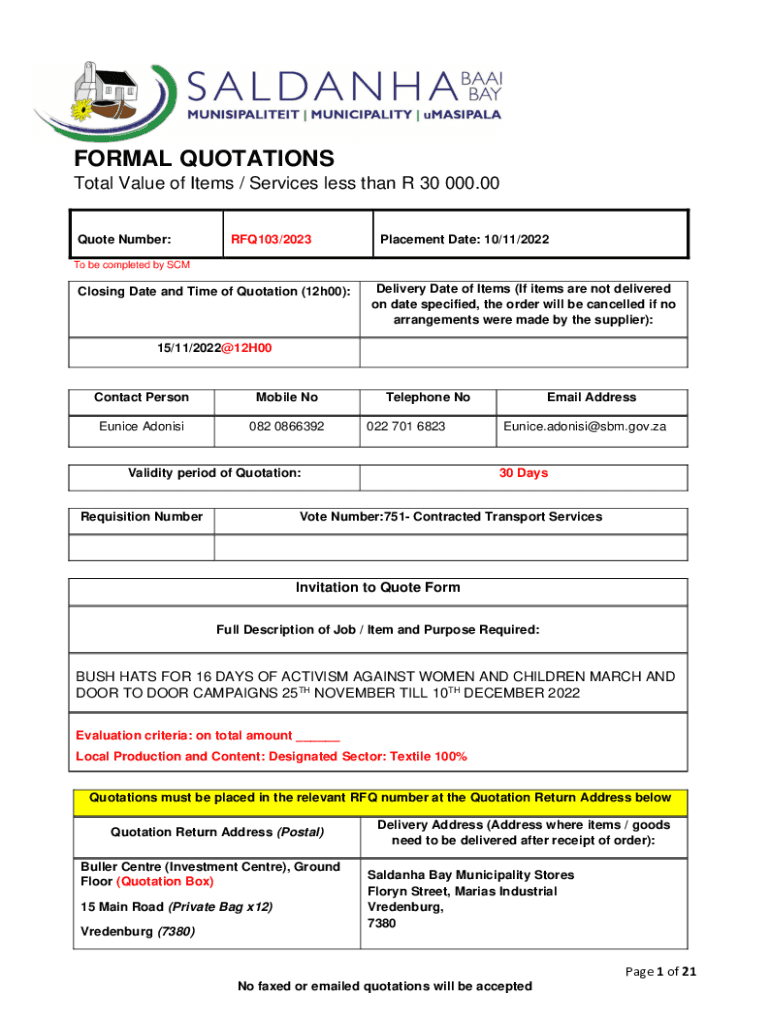 SALDANHA BAAI BAY
MUNISIPALITEIT | MUNICIPALITY | uMASIPALA

FORMAL QUOTATIONS
Total Value of Items / Services less than R 30 000.00

| Quote Number: | RFQ103/2023 | Placement Date: 10/11/2022 |
|---|---|---|

To be completed by SCM

| Closing Date and Time of Quotation (12h00): | Delivery Date of Items (If items are not delivered on date specified, the order will be cancelled if no arrangements were made by the supplier): |
|---|---|
| 15/11/2022@12H00 | |

| Contact Person | Mobile No | Telephone No | Email Address |
|---|---|---|---|
| Eunice Adonisi | 082 0866392 | 022 701 6823 | Eunice.adonisi@sbm.gov.za |

| Validity period of Quotation: | 30 Days |
|---|---|

| Requisition Number | Vote Number:751- Contracted Transport Services |
|---|---|
| | |

Invitation to Quote Form

Full Description of Job / Item and Purpose Required:

BUSH HATS FOR 16 DAYS OF ACTIVISM AGAINST WOMEN AND CHILDREN MARCH AND DOOR TO DOOR CAMPAIGNS 25$^{TH}$ NOVEMBER TILL 10$^{TH}$ DECEMBER 2022

Evaluation criteria: on total amount ______
Local Production and Content: Designated Sector: Textile 100%

Quotations must be placed in the relevant RFQ number at the Quotation Return Address below

| Quotation Return Address (Postal) | Delivery Address (Address where items / goods need to be delivered after receipt of order): |
|---|---|
| Buller Centre (Investment Centre), Ground Floor (Quotation Box) 15 Main Road (Private Bag x12) Vredenburg (7380) | Saldanha Bay Municipality Stores Floryn Street, Marias Industrial Vredenburg, 7380 |

Page 1 of 21

No faxed or emailed quotations will be accepted